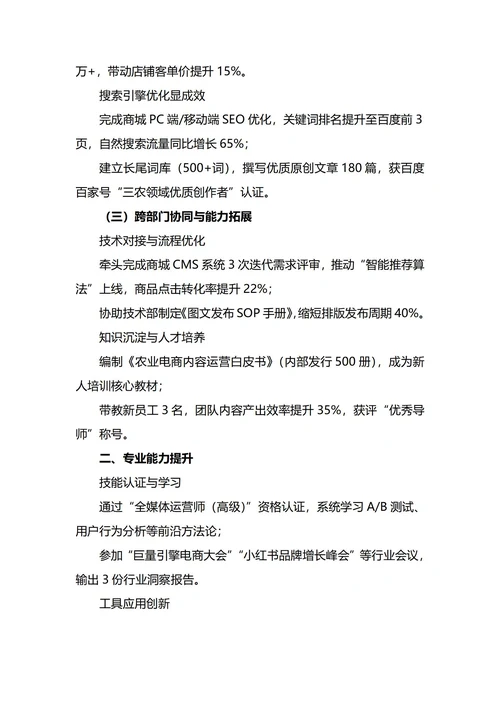 万+，带动店铺客单价提升 15%。

搜索引擎优化显成效

完成商城 PC 端/移动端 SEO 优化，关键词排名提升至百度前 3 页，自然搜索流量同比增长 65%；

建立长尾词库（500+词），撰写优质原创文章 180 篇，获百度百家号“三农领域优质创作者”认证。

（三）跨部门协同与能力拓展

技术对接与流程优化

牵头完成商城 CMS 系统 3 次迭代需求评审，推动“智能推荐算法”上线，商品点击转化率提升 22%；

协助技术部制定《图文发布 SOP 手册》，缩短排版发布周期 40%。

知识沉淀与人才培养

编制《农业电商内容运营白皮书》（内部发行 500 册），成为新人培训核心教材；

带教新员工 3 名，团队内容产出效率提升 35%，获评“优秀导师”称号。

二、专业能力提升

技能认证与学习

通过“全媒体运营师（高级）”资格认证，系统学习 A/B 测试、用户行为分析等前沿方法论；

参加“巨量引擎电商大会”“小红书品牌增长峰会”等行业会议，输出 3 份行业洞察报告。

工具应用创新